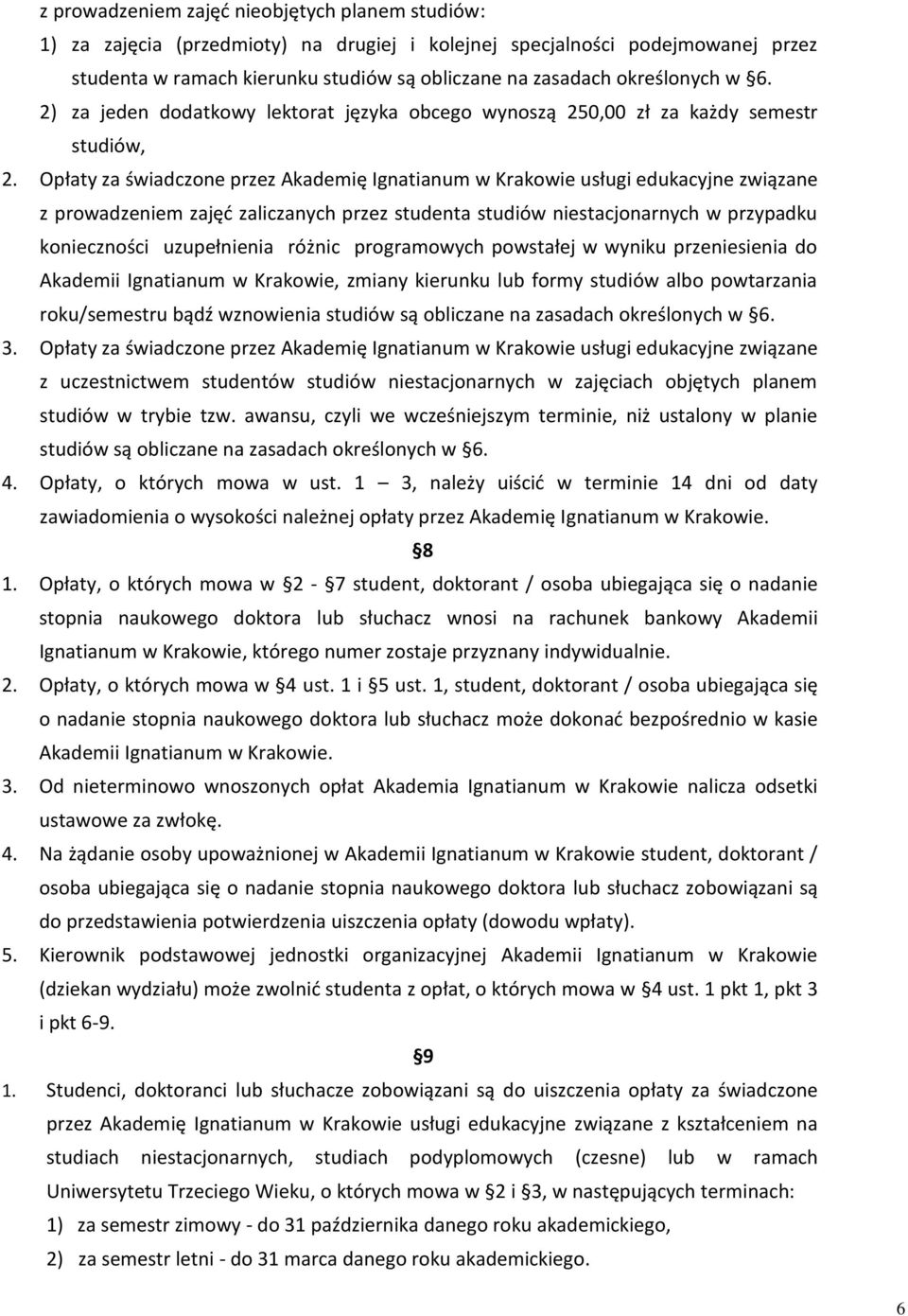 z prowadzeniem zajęć nieobjętych planem studiów:
1) za zajęcia (przedmioty) na drugiej i kolejnej specjalności podejmowanej przez studenta w ramach kierunku studiów są obliczane na zasadach określonych w §6.
2) za jeden dodatkowy lektorat języka obcego wynoszą 250,00 zł za każdy semestr studiów,
2. Opłaty za świadczone przez Akademię Ignatianum w Krakowie usługi edukacyjne związane z prowadzeniem zajęć zaliczanych przez studenta studiów niestacjonarnych w przypadku konieczności uzupełnienia różnic programowych powstałej w wyniku przeniesienia do Akademii Ignatianum w Krakowie, zmiany kierunku lub formy studiów albo powtarzania roku/semestru bądź wznowienia studiów są obliczane na zasadach określonych w §6.
3. Opłaty za świadczone przez Akademię Ignatianum w Krakowie usługi edukacyjne związane z uczestnictwem studentów studiów niestacjonarnych w zajęciach objętych planem studiów w trybie tzw. awansu, czyli we wcześniejszym terminie, niż ustalony w planie studiów są obliczane na zasadach określonych w §6.
4. Opłaty, o których mowa w ust. 1 — 3, należy uiścić w terminie 14 dni od daty zawiadomienia o wysokości należnej opłaty przez Akademię Ignatianum w Krakowie.
§8
1. Opłaty, o których mowa w §2 - §7 student, doktorant / osoba ubiegająca się o nadanie stopnia naukowego doktora lub słuchacz wnosi na rachunek bankowy Akademii Ignatianum w Krakowie, którego numer zostaje przyznany indywidualnie.
2. Opłaty, o których mowa w §4 ust. 1 i §5 ust. 1, student, doktorant / osoba ubiegająca się o nadanie stopnia naukowego doktora lub słuchacz może dokonać bezpośrednio w kasie Akademii Ignatianum w Krakowie.
3. Od nieterminowo wnoszonych opłat Akademia Ignatianum w Krakowie nalicza odsetki ustawowe za zwłokę.
4. Na żądanie osoby upoważnionej w Akademii Ignatianum w Krakowie student, doktorant / osoba ubiegająca się o nadanie stopnia naukowego doktora lub słuchacz zobowiązani są do przedstawienia potwierdzenia uiszczenia opłaty (dowodu wpłaty).
5. Kierownik podstawowej jednostki organizacyjnej Akademii Ignatianum w Krakowie (dziekan wydziału) może zwolnić studenta z opłat, o których mowa w §4 ust. 1 pkt 1, pkt 3 i pkt 6-9.
§9
1. Studenci, doktoranci lub słuchacze zobowiązani są do uiszczenia opłaty za świadczone przez Akademię Ignatianum w Krakowie usługi edukacyjne związane z kształceniem na studiach niestacjonarnych, studiach podyplomowych (czesne) lub w ramach Uniwersytetu Trzeciego Wieku, o których mowa w §2 i §3, w następujących terminach:
1) za semestr zimowy - do 31 października danego roku akademickiego,
2) za semestr letni - do 31 marca danego roku akademickiego.
6